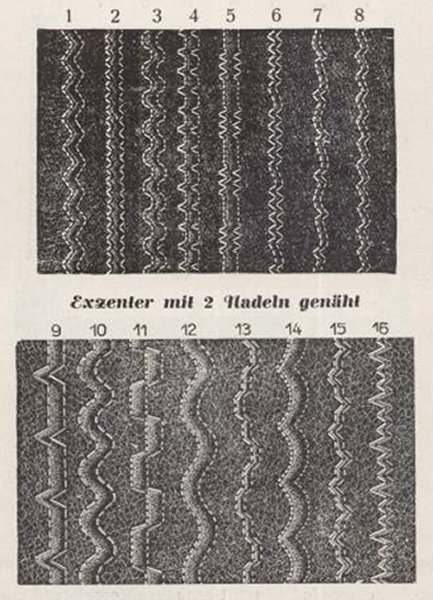 1 2 3 4 5 6 7 8

Exzenter mit 2 Nadeln genäht

9 10 11 12 13 14 15 16